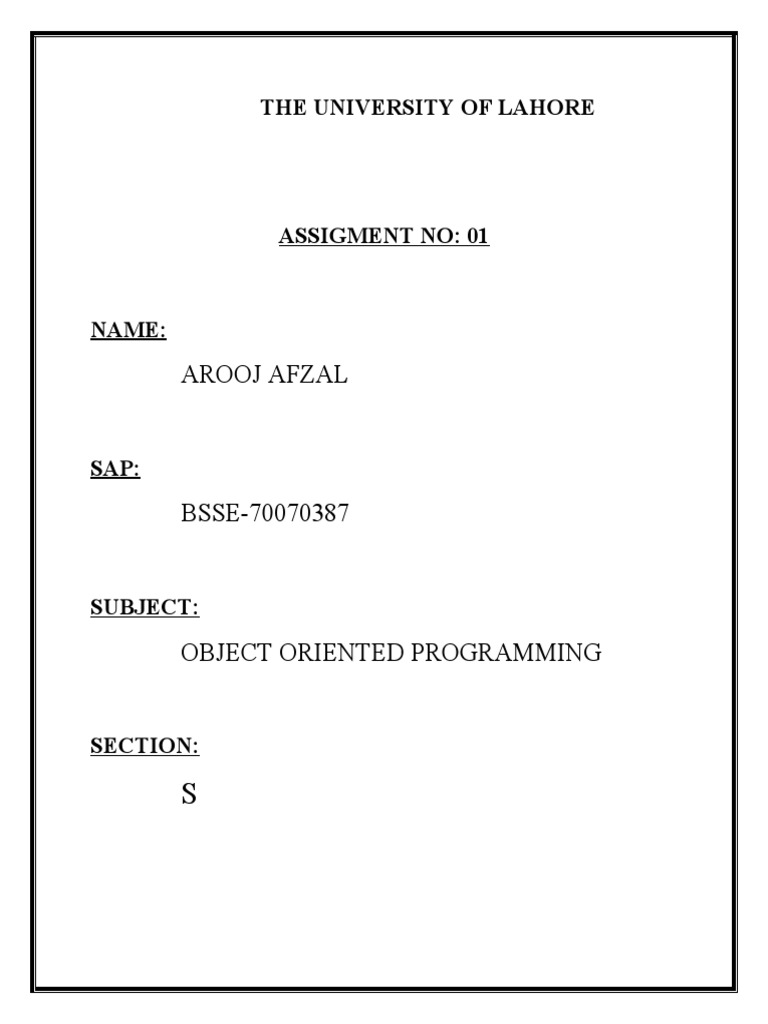 THE UNIVERSITY OF LAHORE

ASSIGMENT NO: 01

NAME:

AROOJ AFZAL

SAP:

BSSE-70070387

SUBJECT:

OBJECT ORIENTED PROGRAMMING

SECTION:

S